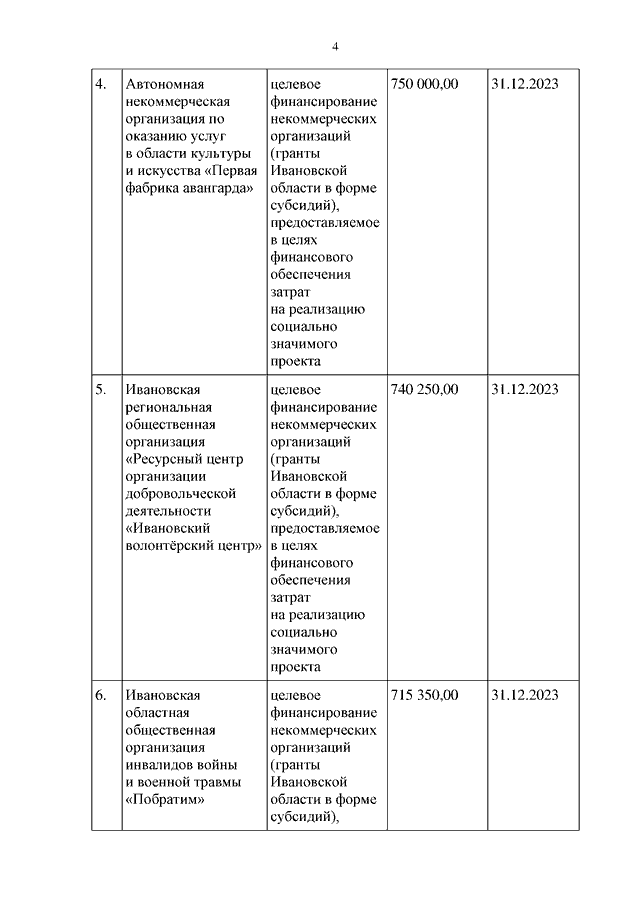 4

| 4. | Автономная некоммерческая организация по оказанию услуг в области культуры и искусства «Первая фабрика авангарда» | целевое финансирование некоммерческих организаций (гранты Ивановской области в форме субсидий), предоставляемое в целях финансового обеспечения затрат на реализацию социально значимого проекта | 750 000,00 | 31.12.2023 |
|---|---|---|---|---|
| 5. | Ивановская региональная общественная организация «Ресурсный центр организации добровольческой деятельности «Ивановский волонтёрский центр» | целевое финансирование некоммерческих организаций (гранты Ивановской области в форме субсидий), предоставляемое в целях финансового обеспечения затрат на реализацию социально значимого проекта | 740 250,00 | 31.12.2023 |
| 6. | Ивановская областная общественная организация инвалидов войны и военной травмы «Побратим» | целевое финансирование некоммерческих организаций (гранты Ивановской области в форме субсидий), | 715 350,00 | 31.12.2023 |